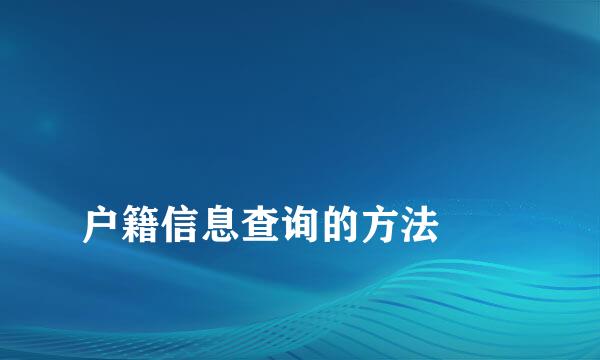 户籍信息查询的方法